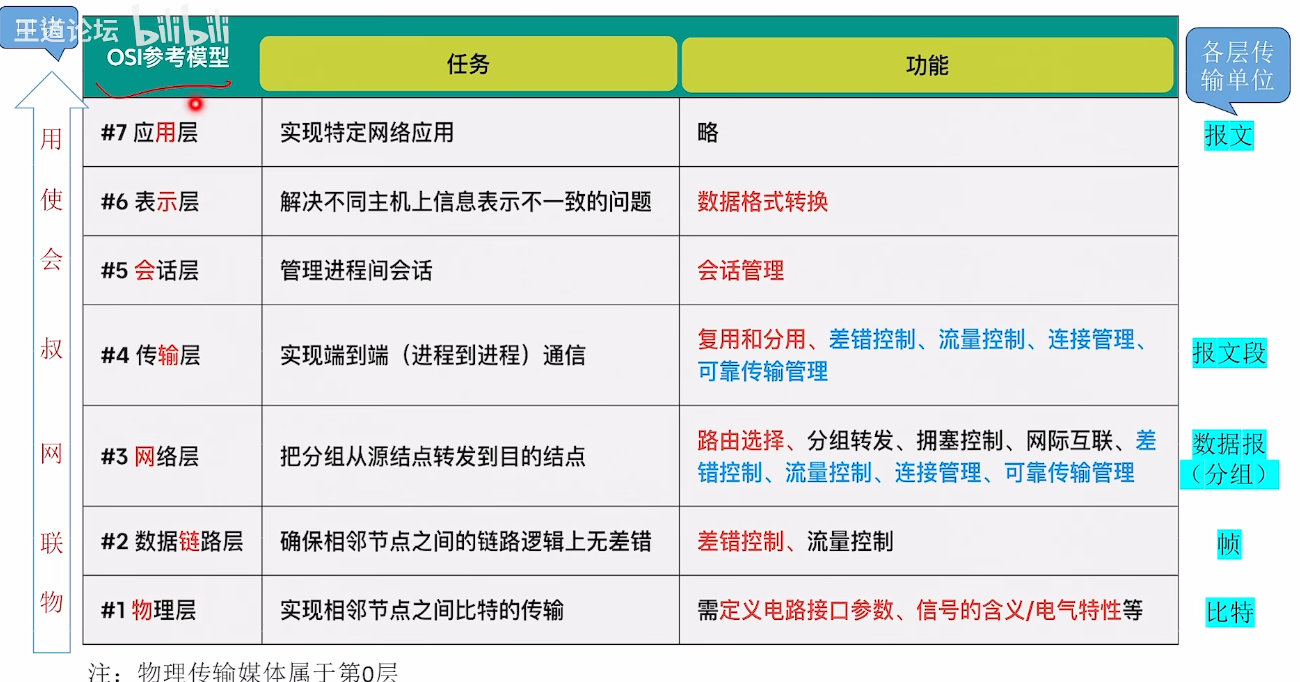 王道论坛 bilibili

用
使
会
叔
网
联
物

| OSI参考模型 | 任务 | 功能 |
|---|---|---|
| #7 应用层 | 实现特定网络应用 | 略 |
| #6 表示层 | 解决不同主机上信息表示不一致的问题 | 数据格式转换 |
| #5 会话层 | 管理进程间会话 | 会话管理 |
| #4 传输层 | 实现端到端（进程到进程）通信 | 复用和分用、差错控制、流量控制、连接管理、可靠传输管理 |
| #3 网络层 | 把分组从源结点转发到目的结点 | 路由选择、分组转发、拥塞控制、网际互联、差错控制、流量控制、连接管理、可靠传输管理 |
| #2 数据链路层 | 确保相邻节点之间的链路逻辑上无差错 | 差错控制、流量控制 |
| #1 物理层 | 实现相邻节点之间比特的传输 | 需定义电路接口参数、信号的含义/电气特性等 |

各层传输单位
报文
报文段
数据报（分组）
帧
比特

注：物理传输媒体属于第0层